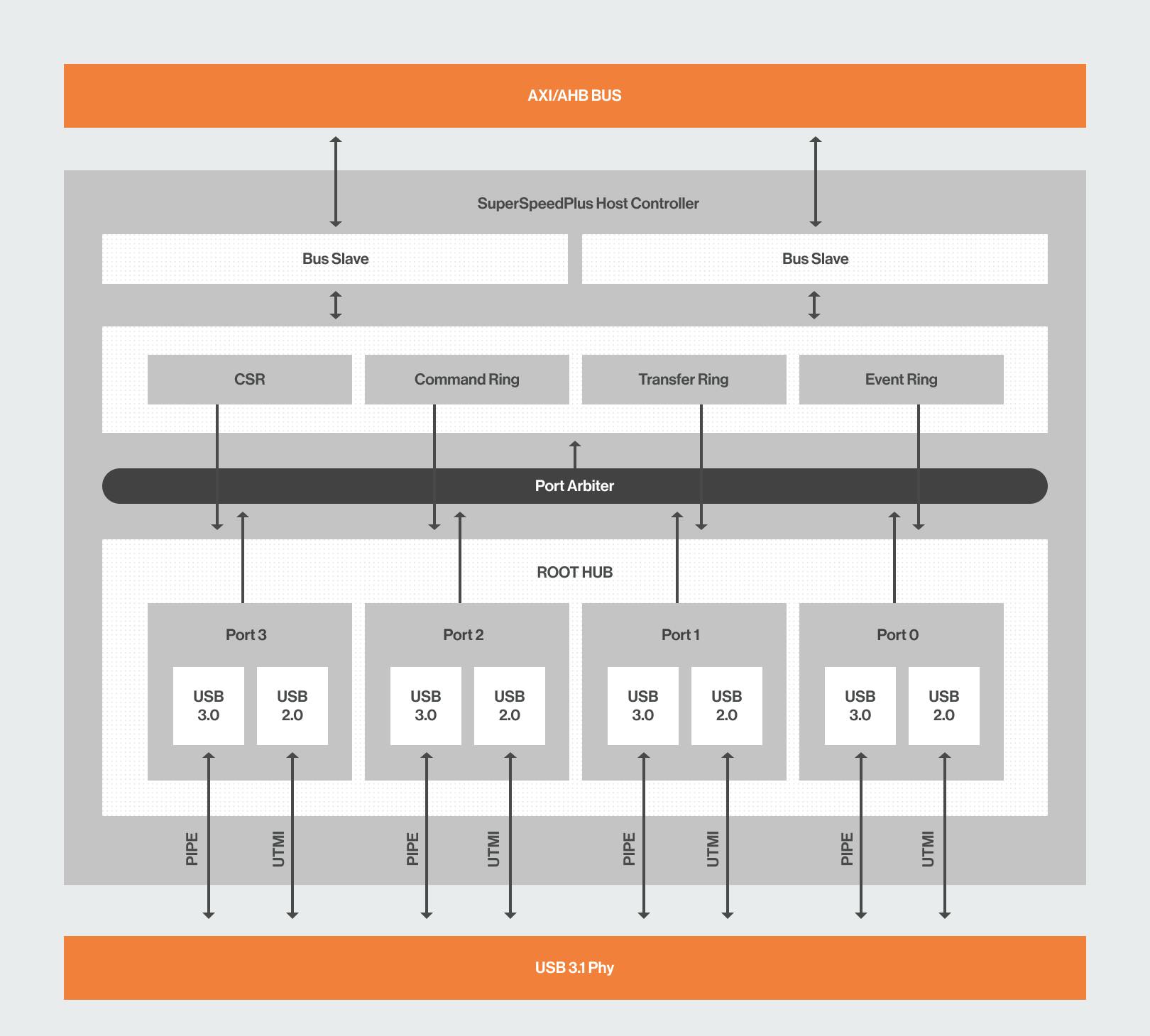 AXI/AHB BUS

SuperSpeedPlus Host Controller

Bus Slave

Bus Slave

CSR

Command Ring

Transfer Ring

Event Ring

Port Arbiter

ROOT HUB

Port 3

USB 3.0

USB 2.0

Port 2

USB 3.0

USB 2.0

Port 1

USB 3.0

USB 2.0

Port 0

USB 3.0

USB 2.0

PIPE UTMI PIPE UTMI PIPE UTMI PIPE UTMI

USB 3.1 Phy